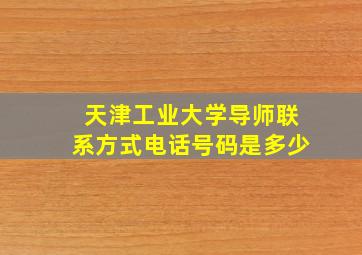 天津工业大学导师联系方式电话号码是多少